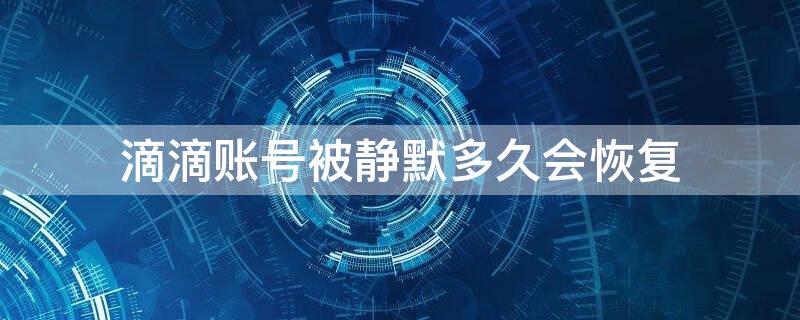 滴滴账号被静默多久会恢复